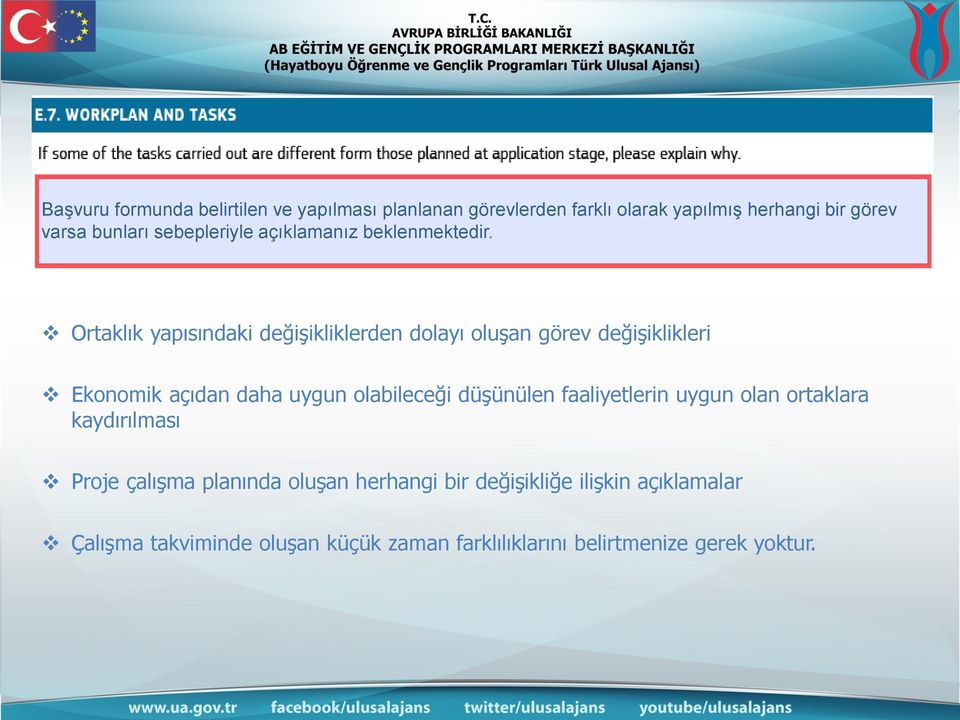 T.C.
AVRUPA BİRLİĞİ BAKANLIĞI
AB EĞİTİM VE GENÇLİK PROGRAMLARI MERKEZİ BAŞKANLIĞI
(Hayatboyu Öğrenme ve Gençlik Programları Türk Ulusal Ajansı)

E.7. WORKPLAN AND TASKS

If some of the tasks carried out are different form those planned at application stage, please explain why.

Başvuru formunda belirtilen ve yapılması planlanan görevlerden farklı olarak yapılmış herhangi bir görev varsa bunları sebepleriyle açıklamanız beklenmektedir.

❖ Ortaklık yapısındaki değişikliklerden dolayı oluşan görev değişiklikleri

❖ Ekonomik açıdan daha uygun olabileceği düşünülen faaliyetlerin uygun olan ortaklara kaydırılması

❖ Proje çalışma planında oluşan herhangi bir değişikliğe ilişkin açıklamalar

❖ Çalışma takviminde oluşan küçük zaman farklılıklarını belirtmenize gerek yoktur.

www.ua.gov.tr facebook/ulusalajans twitter/ulusalajans youtube/ulusalajans